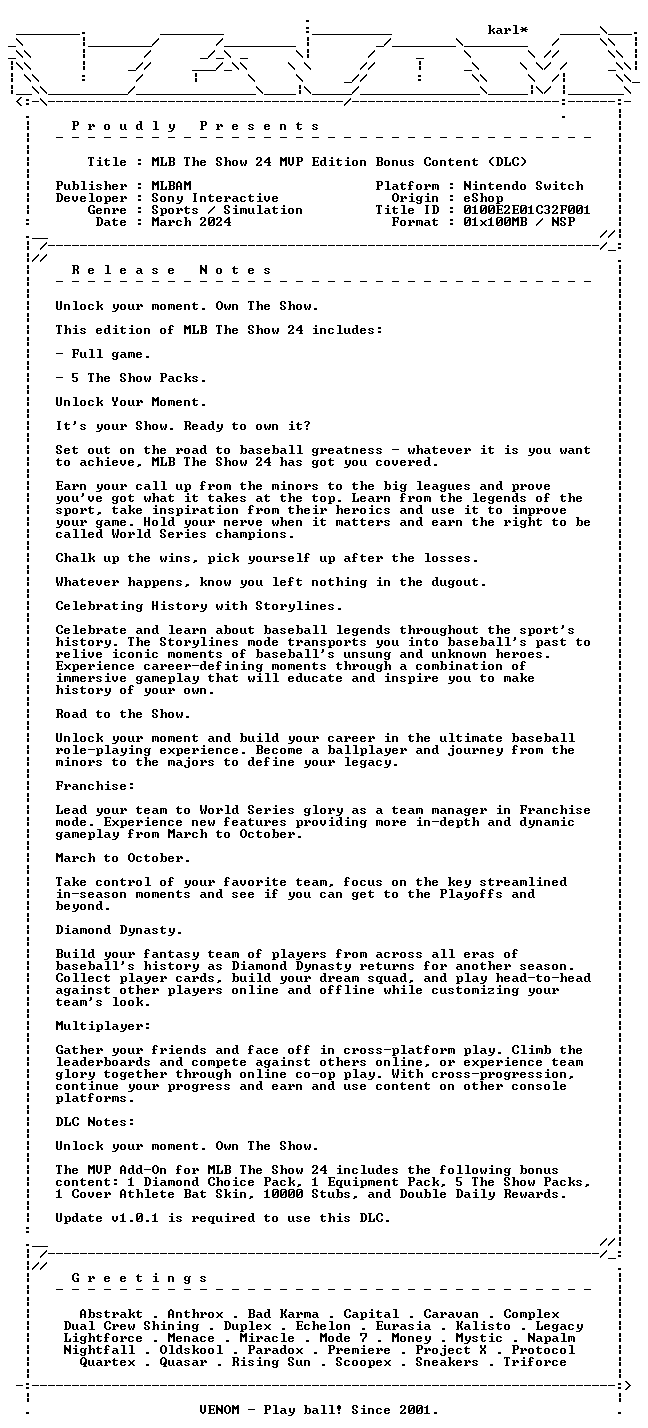 karl*

P r o u d l y   P r e s e n t s

Title : MLB The Show 24 MVP Edition Bonus Content (DLC)

Publisher : MLBAM
Developer : Sony Interactive
Genre : Sports / Simulation
Date : March 2024

Platform : Nintendo Switch
Origin : eShop
Title ID : 0100E2E01C32F001
Format : 01x100MB / NSP

R e l e a s e   N o t e s

Unlock your moment. Own The Show.

This edition of MLB The Show 24 includes:

- Full game.

- 5 The Show Packs.

Unlock Your Moment.

It's your Show. Ready to own it?

Set out on the road to baseball greatness - whatever it is you want to achieve, MLB The Show 24 has got you covered.

Earn your call up from the minors to the big leagues and prove you've got what it takes at the top. Learn from the legends of the sport, take inspiration from their heroics and use it to improve your game. Hold your nerve when it matters and earn the right to be called World Series champions.

Chalk up the wins, pick yourself up after the losses.

Whatever happens, know you left nothing in the dugout.

Celebrating History with Storylines.

Celebrate and learn about baseball legends throughout the sport's history. The Storylines mode transports you into baseball's past to relive iconic moments of baseball's unsung and unknown heroes. Experience career-defining moments through a combination of immersive gameplay that will educate and inspire you to make history of your own.

Road to the Show.

Unlock your moment and build your career in the ultimate baseball role-playing experience. Become a ballplayer and journey from the minors to the majors to define your legacy.

Franchise:

Lead your team to World Series glory as a team manager in Franchise mode. Experience new features providing more in-depth and dynamic gameplay from March to October.

March to October.

Take control of your favorite team, focus on the key streamlined in-season moments and see if you can get to the Playoffs and beyond.

Diamond Dynasty.

Build your fantasy team of players from across all eras of baseball's history as Diamond Dynasty returns for another season. Collect player cards, build your dream squad, and play head-to-head against other players online and offline while customizing your team's look.

Multiplayer:

Gather your friends and face off in cross-platform play. Climb the leaderboards and compete against others online, or experience team glory together through online co-op play. With cross-progression, continue your progress and earn and use content on other console platforms.

DLC Notes:

Unlock your moment. Own The Show.

The MVP Add-On for MLB The Show 24 includes the following bonus content: 1 Diamond Choice Pack, 1 Equipment Pack, 5 The Show Packs, 1 Cover Athlete Bat Skin, 10000 Stubs, and Double Daily Rewards.

Update v1.0.1 is required to use this DLC.

G r e e t i n g s

Abstrakt . Anthrox . Bad Karma . Capital . Caravan . Complex
Dual Crew Shining . Duplex . Echelon . Eurasia . Kalisto . Legacy
Lightforce . Menace . Miracle . Mode 7 . Money . Mystic . Napalm
Nightfall . Oldskool . Paradox . Premiere . Project X . Protocol
Quartex . Quasar . Rising Sun . Scoopex . Sneakers . Triforce

VENOM - Play ball! Since 2001.